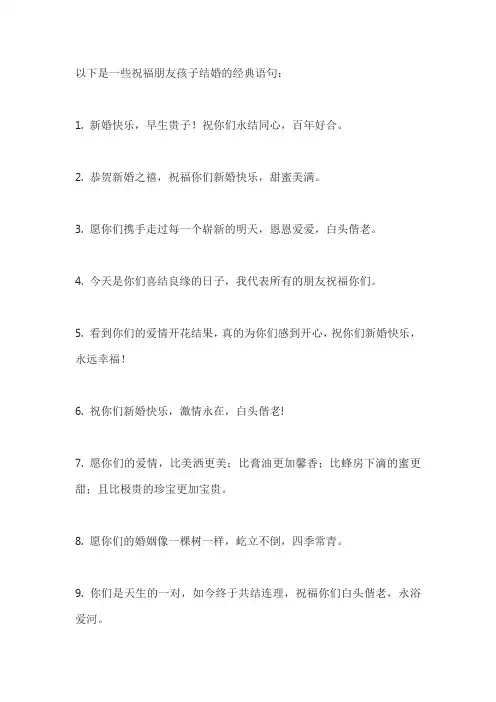 以下是一些祝福朋友孩子结婚的经典语句：

1. 新婚快乐，早生贵子！祝你们永结同心，百年好合。

2. 恭贺新婚之禧，祝福你们新婚快乐，甜蜜美满。

3. 愿你们携手走过每一个崭新的明天，恩恩爱爱，白头偕老。

4. 今天是你们喜结良缘的日子，我代表所有的朋友祝福你们。

5. 看到你们的爱情开花结果，真的为你们感到开心，祝你们新婚快乐，永远幸福！

6. 祝你们新婚快乐，激情永在，白头偕老!

7. 愿你们的爱情，比美酒更美；比膏油更加馨香；比蜂房下滴的蜜更甜；且比极贵的珍宝更加宝贵。

8. 愿你们的婚姻像一棵树一样，屹立不倒，四季常青。

9. 你们是天生的一对，如今终于共结连理，祝福你们白头偕老，永浴爱河。